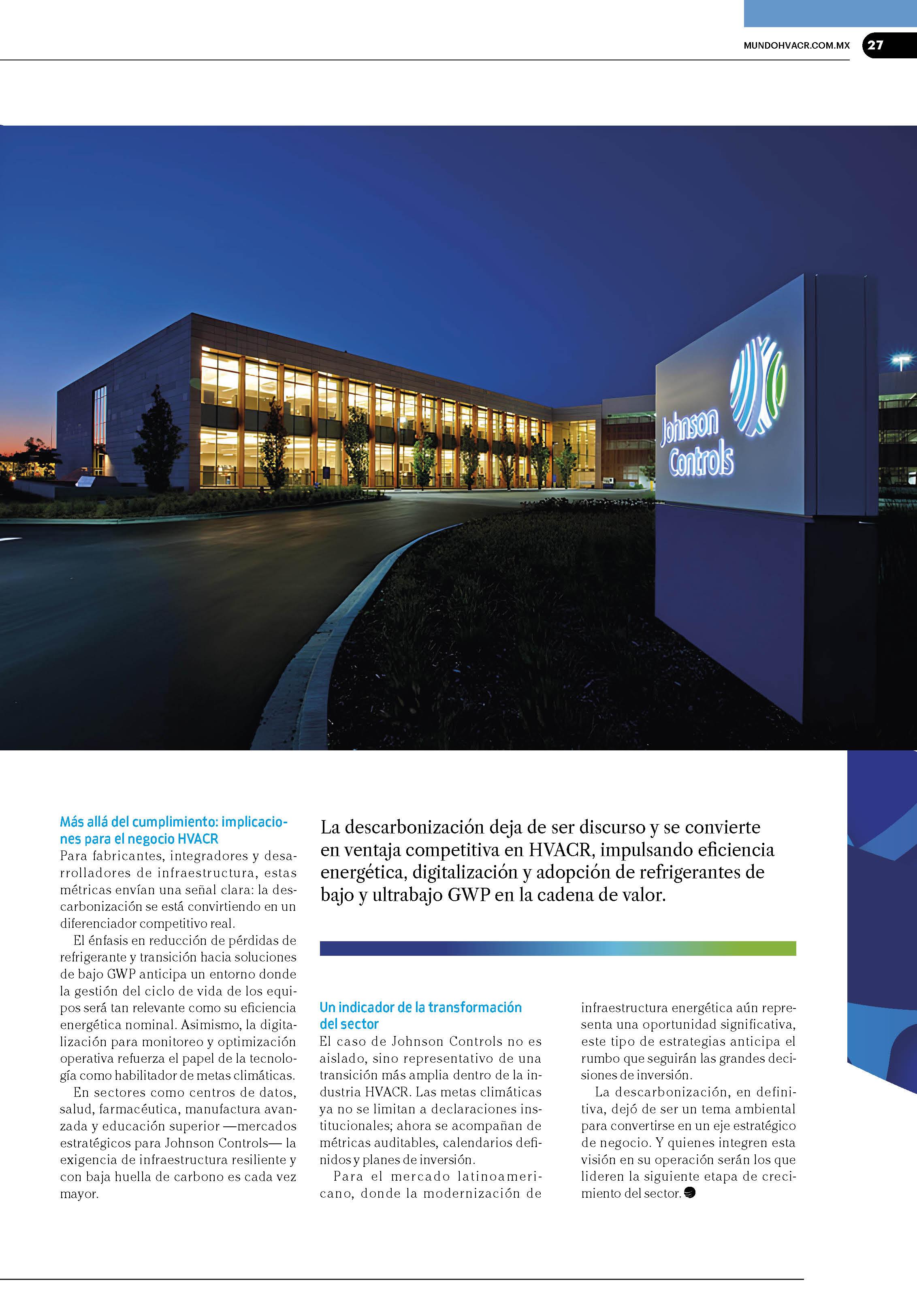 MUNDOHVACR.COM.MX 27

Johnson Controls

Más allá del cumplimiento: implicaciones para el negocio HVACR
Para fabricantes, integradores y desarrolladores de infraestructura, estas métricas envían una señal clara: la descarbonización se está convirtiendo en un diferenciador competitivo real.

El énfasis en reducción de pérdidas de refrigerante y transición hacia soluciones de bajo GWP anticipa un entorno donde la gestión del ciclo de vida de los equipos será tan relevante como su eficiencia energética nominal. Asimismo, la digitalización para monitoreo y optimización operativa refuerza el papel de la tecnología como habilitador de metas climáticas.

En sectores como centros de datos, salud, farmacéutica, manufactura avanzada y educación superior —mercados estratégicos para Johnson Controls— la exigencia de infraestructura resiliente y con baja huella de carbono es cada vez mayor.

La descarbonización deja de ser discurso y se convierte en ventaja competitiva en HVACR, impulsando eficiencia energética, digitalización y adopción de refrigerantes de bajo y ultrabajo GWP en la cadena de valor.

Un indicador de la transformación del sector
El caso de Johnson Controls no es aislado, sino representativo de una transición más amplia dentro de la industria HVACR. Las metas climáticas ya no se limitan a declaraciones institucionales; ahora se acompañan de métricas auditables, calendarios definidos y planes de inversión.

Para el mercado latinoamericano, donde la modernización de infraestructura energética aún representa una oportunidad significativa, este tipo de estrategias anticipa el rumbo que seguirán las grandes decisiones de inversión.

La descarbonización, en definitiva, dejó de ser un tema ambiental para convertirse en un eje estratégico de negocio. Y quienes integren esta visión en su operación serán los que lideren la siguiente etapa de crecimiento del sector.